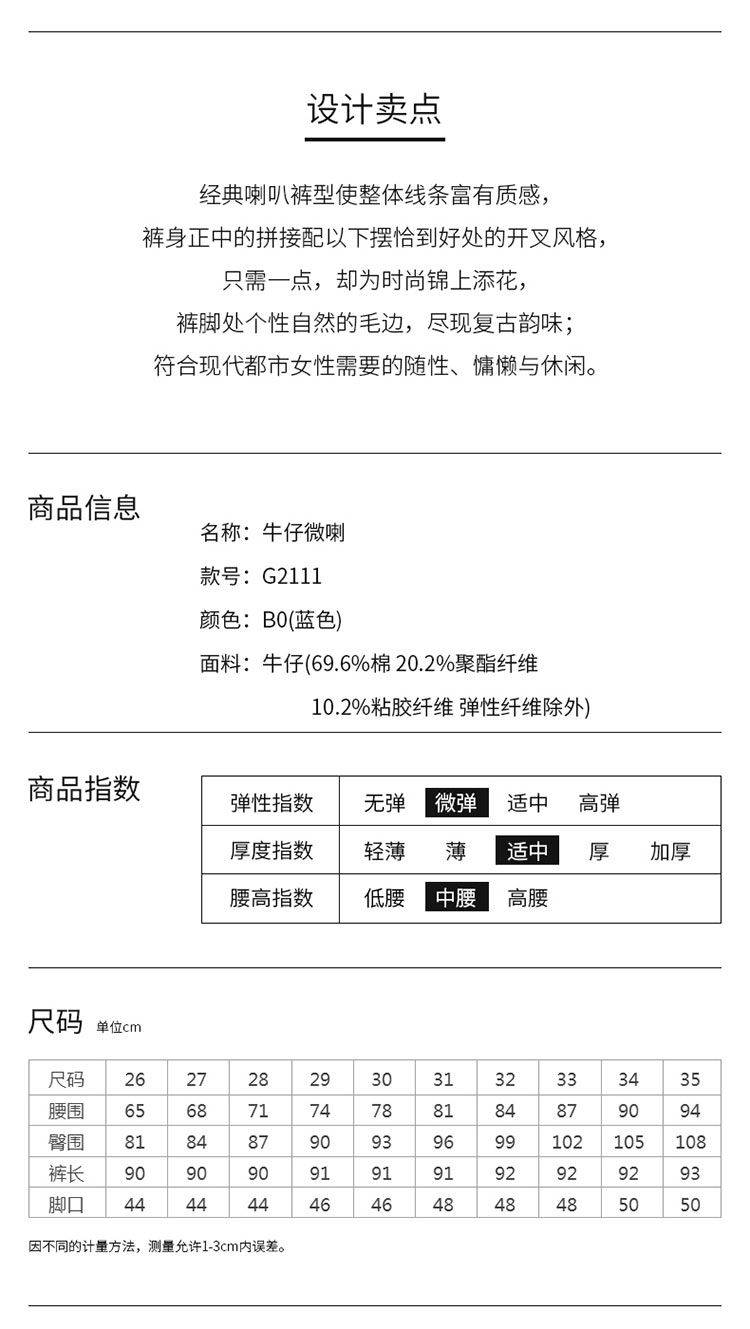 设计卖点

经典喇叭裤型使整体线条富有质感，
裤身正中的拼接配以下摆恰到好处的开叉风格，
只需一点，却为时尚锦上添花，
裤脚处个性自然的毛边，尽现复古韵味；
符合现代都市女性需要的随性、慵懒与休闲。

商品信息

名称：牛仔微喇
款号：G2111
颜色：B0(蓝色)
面料：牛仔(69.6%棉 20.2%聚酯纤维 10.2%粘胶纤维 弹性纤维除外)

商品指数

| 弹性指数 | 无弹 微弹 适中 高弹 |
|---|---|
| 厚度指数 | 轻薄 薄 适中 厚 加厚 |
| 腰高指数 | 低腰 中腰 高腰 |

尺码 单位cm

| 尺码 | 26 | 27 | 28 | 29 | 30 | 31 | 32 | 33 | 34 | 35 |
|---|---|---|---|---|---|---|---|---|---|---|
| 腰围 | 65 | 68 | 71 | 74 | 78 | 81 | 84 | 87 | 90 | 94 |
| 臀围 | 81 | 84 | 87 | 90 | 93 | 96 | 99 | 102 | 105 | 108 |
| 裤长 | 90 | 90 | 90 | 91 | 91 | 91 | 92 | 92 | 92 | 93 |
| 脚口 | 44 | 44 | 44 | 46 | 46 | 48 | 48 | 48 | 50 | 50 |

因不同的计量方法，测量允许1-3cm内误差。